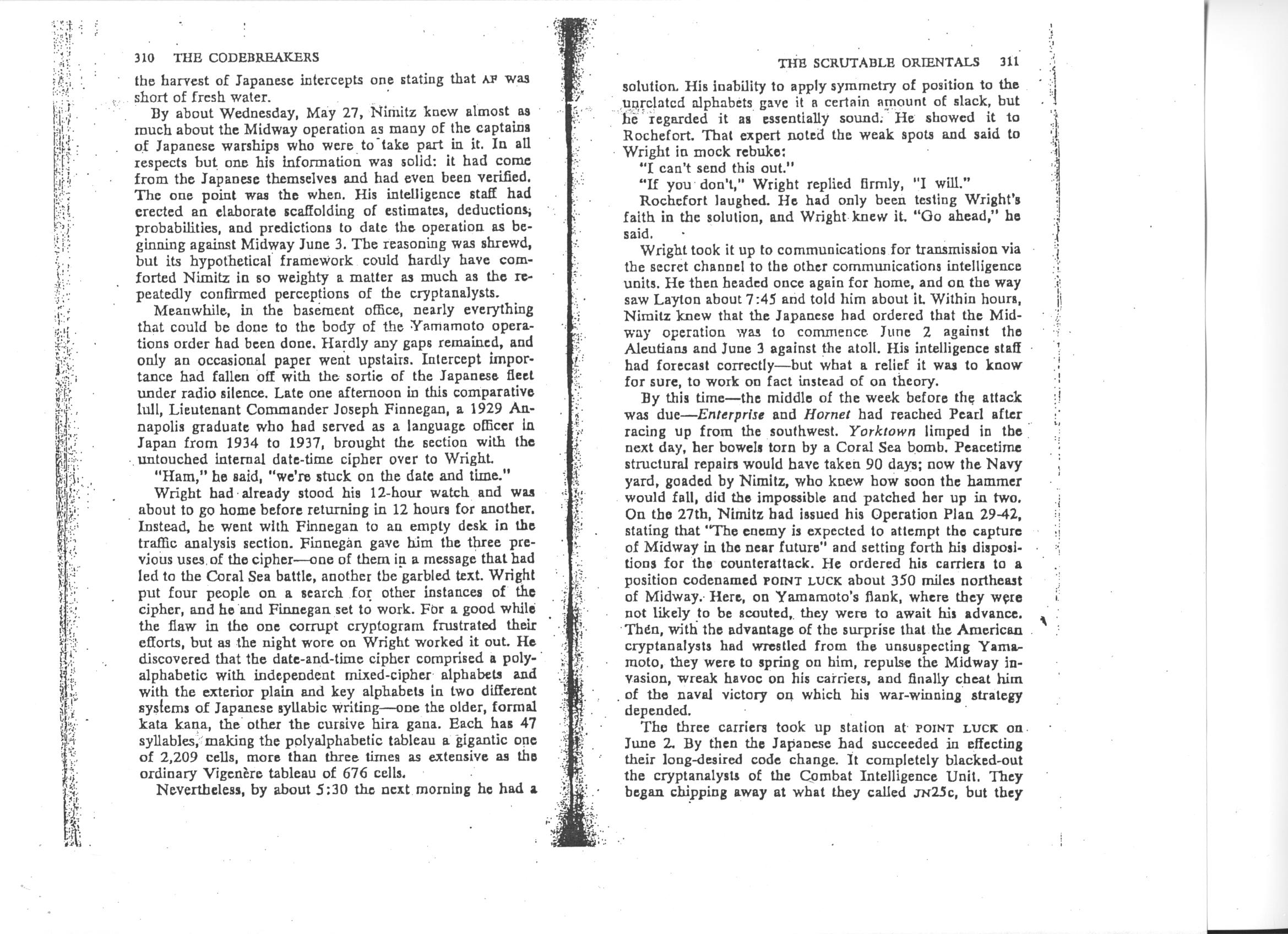 310 THE CODEBREAKERS

the harvest of Japanese intercepts one stating that AF was short of fresh water.

By about Wednesday, May 27, Nimitz knew almost as much about the Midway operation as many of the captains of Japanese warships who were to take part in it. In all respects but one his information was solid: it had come from the Japanese themselves and had even been verified. The one point was the when. His intelligence staff had erected an elaborate scaffolding of estimates, deductions, probabilities, and predictions to date the operation as beginning against Midway June 3. The reasoning was shrewd, but its hypothetical framework could hardly have comforted Nimitz in so weighty a matter as much as the repeatedly confirmed perceptions of the cryptanalysts.

Meanwhile, in the basement office, nearly everything that could be done to the body of the Yamamoto operations order had been done. Hardly any gaps remained, and only an occasional paper went upstairs. Intercept importance had fallen off with the sortie of the Japanese fleet under radio silence. Late one afternoon in this comparative lull, Lieutenant Commander Joseph Finnegan, a 1929 Annapolis graduate who had served as a language officer in Japan from 1934 to 1937, brought the section with the untouched internal date-time cipher over to Wright.

"Ham," he said, "we're stuck on the date and time."

Wright had already stood his 12-hour watch and was about to go home before returning in 12 hours for another. Instead, he went with Finnegan to an empty desk in the traffic analysis section. Finnegan gave him the three previous uses of the cipher—one of them in a message that had led to the Coral Sea battle, another the garbled text. Wright put four people on a search for other instances of the cipher, and he and Finnegan set to work. For a good while the flaw in the one corrupt cryptogram frustrated their efforts, but as the night wore on Wright worked it out. He discovered that the date-and-time cipher comprised a polyalphabetic with independent mixed-cipher alphabets and with the exterior plain and key alphabets in two different systems of Japanese syllabic writing—one the older, formal kata kana, the other the cursive hira gana. Each has 47 syllables, making the polyalphabetic tableau a gigantic one of 2,209 cells, more than three times as extensive as the ordinary Vigenère tableau of 676 cells.

Nevertheless, by about 5:30 the next morning he had a

THE SCRUTABLE ORIENTALS 311

solution. His inability to apply symmetry of position to the unrelated alphabets gave it a certain amount of slack, but he regarded it as essentially sound. He showed it to Rochefort. That expert noted the weak spots and said to Wright in mock rebuke:

"I can't send this out."

"If you don't," Wright replied firmly, "I will."

Rochefort laughed. He had only been testing Wright's faith in the solution, and Wright knew it. "Go ahead," he said.

Wright took it up to communications for transmission via the secret channel to the other communications intelligence units. He then headed once again for home, and on the way saw Layton about 7:45 and told him about it. Within hours, Nimitz knew that the Japanese had ordered that the Midway operation was to commence June 2 against the Aleutians and June 3 against the atoll. His intelligence staff had forecast correctly—but what a relief it was to know for sure, to work on fact instead of on theory.

By this time—the middle of the week before the attack was due—Enterprise and Hornet had reached Pearl after racing up from the southwest. Yorktown limped in the next day, her bowels torn by a Coral Sea bomb. Peacetime structural repairs would have taken 90 days; now the Navy yard, goaded by Nimitz, who knew how soon the hammer would fall, did the impossible and patched her up in two. On the 27th, Nimitz had issued his Operation Plan 29-42, stating that "The enemy is expected to attempt the capture of Midway in the near future" and setting forth his dispositions for the counterattack. He ordered his carriers to a position codenamed POINT LUCK about 350 miles northeast of Midway. Here, on Yamamoto's flank, where they were not likely to be scouted, they were to await his advance. Then, with the advantage of the surprise that the American cryptanalysts had wrestled from the unsuspecting Yamamoto, they were to spring on him, repulse the Midway invasion, wreak havoc on his carriers, and finally cheat him of the naval victory on which his war-winning strategy depended.

The three carriers took up station at POINT LUCK on June 2. By then the Japanese had succeeded in effecting their long-desired code change. It completely blacked-out the cryptanalysts of the Combat Intelligence Unit. They began chipping away at what they called JN25c, but they